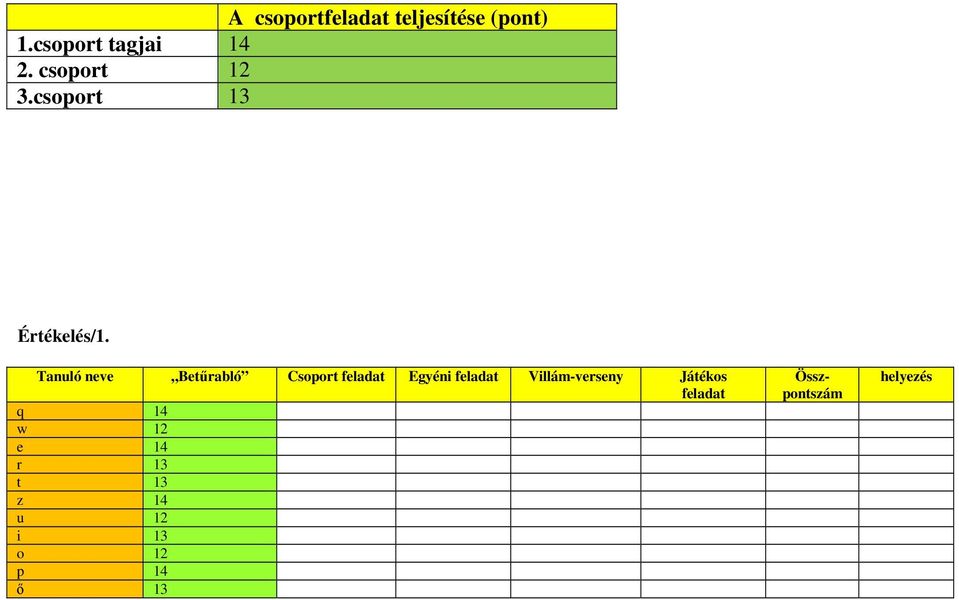 |  | A csoportfeladat teljesítése (pont) |
|---|---|
| 1.csoport tagjai | 14 |
| 2. csoport | 12 |
| 3.csoport | 13 |

Értékelés/1.

| Tanuló neve | „Betűrabló” | Csoport feladat | Egyéni feladat | Villám-verseny | Játékos feladat | Össz-pontszám | helyezés |
|---|---|---|---|---|---|---|---|
| q | 14 | | | | | | |
| w | 12 | | | | | | |
| e | 14 | | | | | | |
| r | 13 | | | | | | |
| t | 13 | | | | | | |
| z | 14 | | | | | | |
| u | 12 | | | | | | |
| i | 13 | | | | | | |
| o | 12 | | | | | | |
| p | 14 | | | | | | |
| ő | 13 | | | | | | |